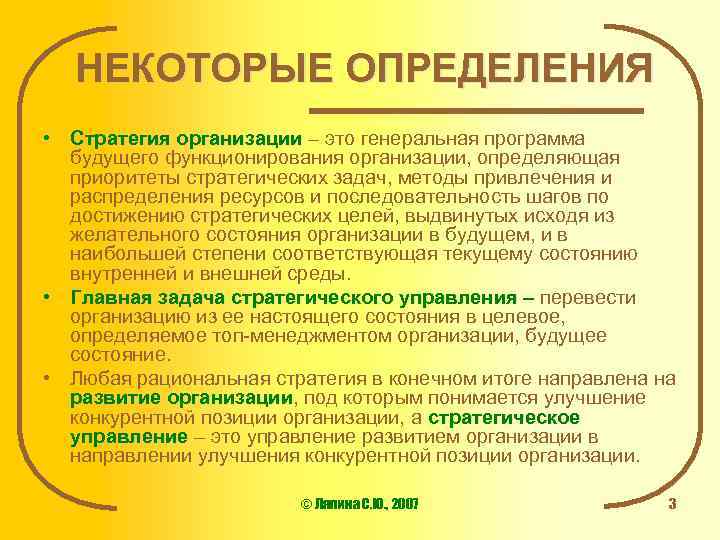 НЕКОТОРЫЕ ОПРЕДЕЛЕНИЯ

• Стратегия организации – это генеральная программа будущего функционирования организации, определяющая приоритеты стратегических задач, методы привлечения и распределения ресурсов и последовательность шагов по достижению стратегических целей, выдвинутых исходя из желательного состояния организации в будущем, и в наибольшей степени соответствующая текущему состоянию внутренней и внешней среды.

• Главная задача стратегического управления – перевести организацию из ее настоящего состояния в целевое, определяемое топ-менеджментом организации, будущее состояние.

• Любая рациональная стратегия в конечном итоге направлена на развитие организации, под которым понимается улучшение конкурентной позиции организации, а стратегическое управление – это управление развитием организации в направлении улучшения конкурентной позиции организации.

© Лапина С.Ю., 2007

3